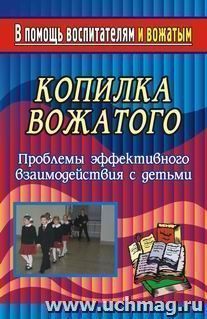 В помощь воспитателям и вожатым

КОПИЛКА ВОЖАТОГО

Проблемы эффективного взаимодействия с детьми

www.uchmag.ru